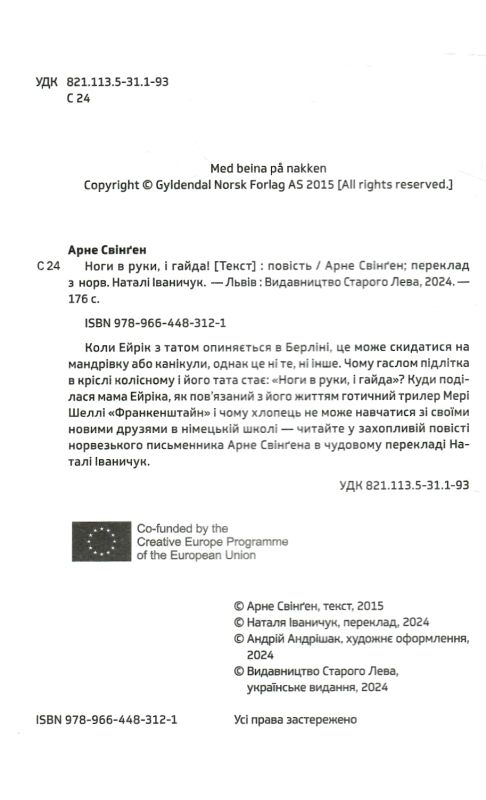 УДК 821.113.5-31.1-93
С 24

Med beina på nakken
Copyright © Gyldendal Norsk Forlag AS 2015 [All rights reserved.]

Арне Свінґен

С 24 Ноги в руки, і гайда! [Текст] : повість / Арне Свінґен; переклад з норв. Наталі Іваничук. — Львів : Видавництво Старого Лева, 2024. — 176 с.

ISBN 978-966-448-312-1

Коли Ейрік з татом опиняється в Берліні, це може скидатися на мандрівку або канікули, однак це ні те, ні інше. Чому гаслом підлітка в кріслі колісному і його тата стає: «Ноги в руки, і гайда»? Куди поділася мама Ейріка, як пов'язаний з його життям готичний трилер Мері Шеллі «Франкенштайн» і чому хлопець не може навчатися зі своїми новими друзями в німецькій школі — читайте у захопливій повісті норвезького письменника Арне Свінґена в чудовому перекладі Наталі Іваничук.

УДК 821.113.5-31.1-93

Co-funded by the Creative Europe Programme of the European Union

© Арне Свінґен, текст, 2015
© Наталя Іваничук, переклад, 2024
© Андрій Андрішак, художнє оформлення, 2024
© Видавництво Старого Лева, українське видання, 2024

ISBN 978-966-448-312-1

Усі права застережено